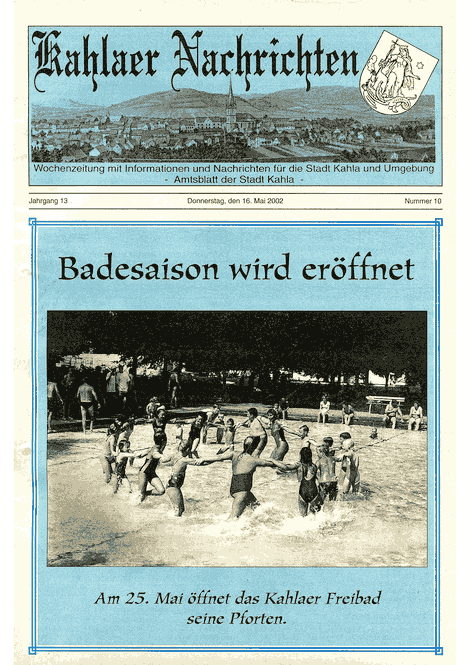 Kahlaer Nachrichten

Wochenzeitung mit Informationen und Nachrichten für die Stadt Kahla und Umgebung
- Amtsblatt der Stadt Kahla -

Jahrgang 13

Donnerstag, den 16. Mai 2002

Nummer 10

Badesaison wird eröffnet

Am 25. Mai öffnet das Kahlaer Freibad seine Pforten.